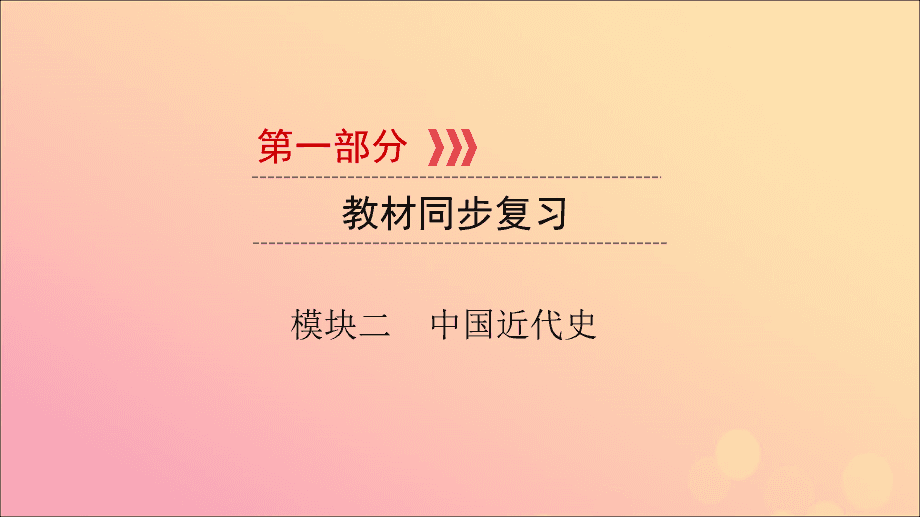 第一部分

教材同步复习

模块二　中国近代史